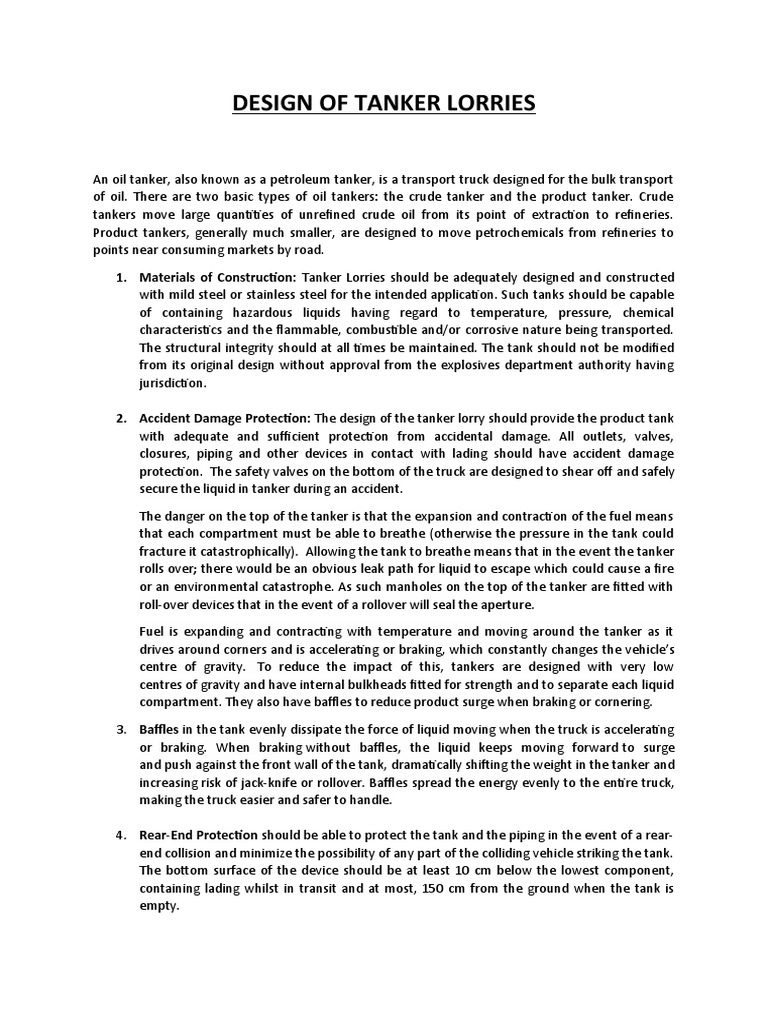 DESIGN OF TANKER LORRIES

An oil tanker, also known as a petroleum tanker, is a transport truck designed for the bulk transport of oil. There are two basic types of oil tankers: the crude tanker and the product tanker. Crude tankers move large quantities of unrefined crude oil from its point of extraction to refineries. Product tankers, generally much smaller, are designed to move petrochemicals from refineries to points near consuming markets by road.

1. Materials of Construction: Tanker Lorries should be adequately designed and constructed with mild steel or stainless steel for the intended application. Such tanks should be capable of containing hazardous liquids having regard to temperature, pressure, chemical characteristics and the flammable, combustible and/or corrosive nature being transported. The structural integrity should at all times be maintained. The tank should not be modified from its original design without approval from the explosives department authority having jurisdiction.

2. Accident Damage Protection: The design of the tanker lorry should provide the product tank with adequate and sufficient protection from accidental damage. All outlets, valves, closures, piping and other devices in contact with lading should have accident damage protection. The safety valves on the bottom of the truck are designed to shear off and safely secure the liquid in tanker during an accident.

The danger on the top of the tanker is that the expansion and contraction of the fuel means that each compartment must be able to breathe (otherwise the pressure in the tank could fracture it catastrophically). Allowing the tank to breathe means that in the event the tanker rolls over; there would be an obvious leak path for liquid to escape which could cause a fire or an environmental catastrophe. As such manholes on the top of the tanker are fitted with roll-over devices that in the event of a rollover will seal the aperture.

Fuel is expanding and contracting with temperature and moving around the tanker as it drives around corners and is accelerating or braking, which constantly changes the vehicle's centre of gravity. To reduce the impact of this, tankers are designed with very low centres of gravity and have internal bulkheads fitted for strength and to separate each liquid compartment. They also have baffles to reduce product surge when braking or cornering.

3. Baffles in the tank evenly dissipate the force of liquid moving when the truck is accelerating or braking. When braking without baffles, the liquid keeps moving forward to surge and push against the front wall of the tank, dramatically shifting the weight in the tanker and increasing risk of jack-knife or rollover. Baffles spread the energy evenly to the entire truck, making the truck easier and safer to handle.

4. Rear-End Protection should be able to protect the tank and the piping in the event of a rear-end collision and minimize the possibility of any part of the colliding vehicle striking the tank. The bottom surface of the device should be at least 10 cm below the lowest component, containing lading whilst in transit and at most, 150 cm from the ground when the tank is empty.